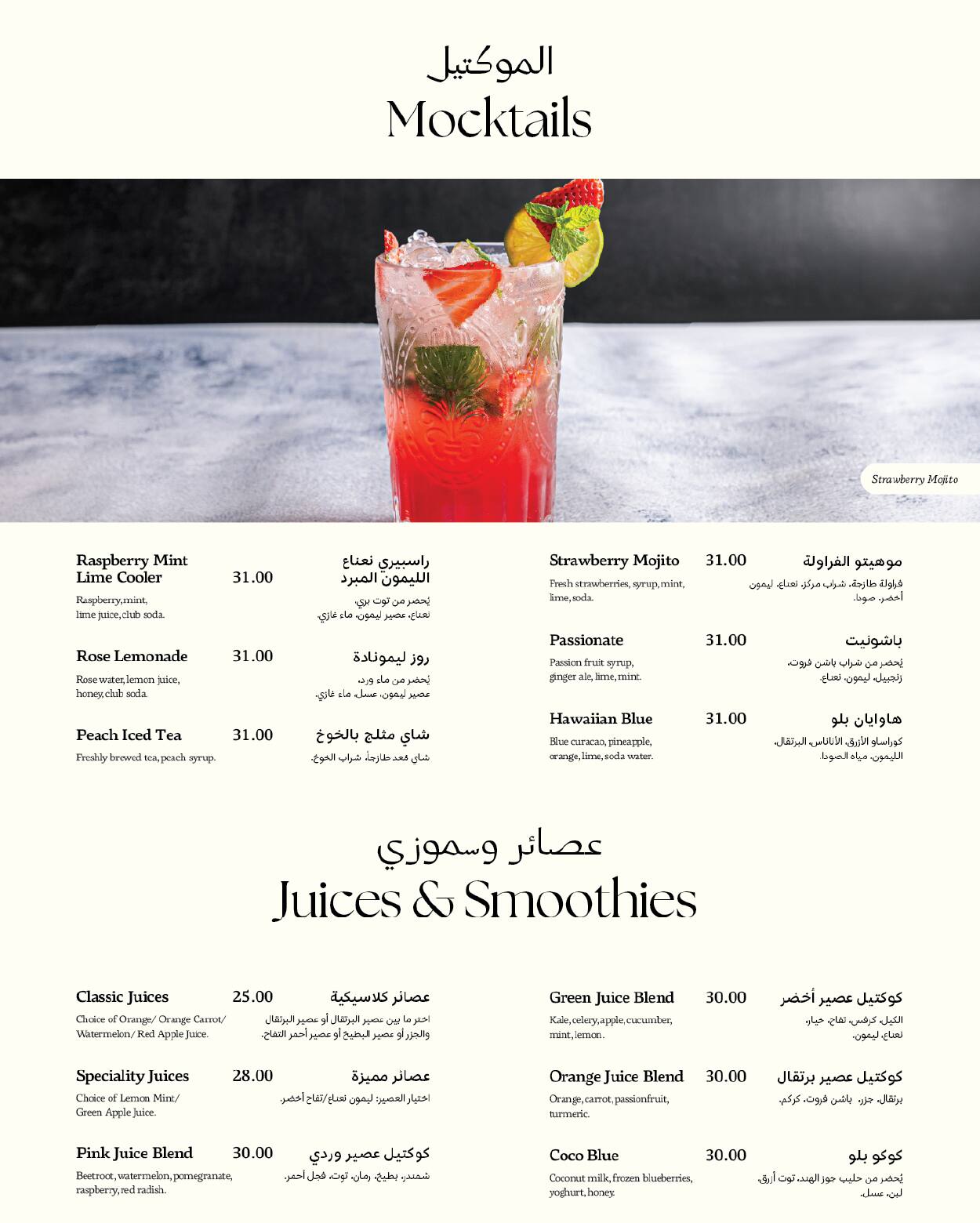 الموكتيل
Mocktails

Strawberry Mojito

Raspberry Mint Lime Cooler 31.00 راسبيري نعناع الليمون المبرد
Raspberry, mint, lime juice, club soda.
يُحضر من توت بري، نعناع، عصير ليمون، ماء غازي.

Rose Lemonade 31.00 روز ليمونادة
Rose water, lemon juice, honey, club soda.
يُحضر من ماء ورد، عصير ليمون، عسل، ماء غازي.

Peach Iced Tea 31.00 شاي مثلج بالخوخ
Freshly brewed tea, peach syrup.
شاي مُعد طازجاً، شراب الخوخ.

Strawberry Mojito 31.00 موهيتو الفراولة
Fresh strawberries, syrup, mint, lime, soda.
فراولة طازجة، شراب مركز، نعناع، ليمون أخضر، صودا.

Passionate 31.00 باشونيت
Passion fruit syrup, ginger ale, lime, mint.
يُحضر من شراب باشن فروت، زنجبيل، ليمون، نعناع.

Hawaiian Blue 31.00 هاوايان بلو
Blue curacao, pineapple, orange, lime, soda water.
كوراساو الأزرق، الأناناس، البرتقال، الليمون، مياه الصودا.

عصائر وسموزي
Juices & Smoothies

Classic Juices 25.00 عصائر كلاسيكية
Choice of Orange/ Orange Carrot/ Watermelon/ Red Apple Juice.
اختر ما بين عصير البرتقال أو عصير البرتقال والجزر أو عصير البطيخ أو عصير أحمر التفاح.

Speciality Juices 28.00 عصائر مميزة
Choice of Lemon Mint/ Green Apple Juice.
اختيار العصير: ليمون نعناع/تفاح أخضر.

Pink Juice Blend 30.00 كوكتيل عصير وردي
Beetroot, watermelon, pomegranate, raspberry, red radish.
شمندر، بطيخ، رمان، توت، فجل أحمر.

Green Juice Blend 30.00 كوكتيل عصير أخضر
Kale, celery, apple, cucumber, mint, lemon.
الكيل، كرفس، تفاح، خيار، نعناع، ليمون.

Orange Juice Blend 30.00 كوكتيل عصير برتقال
Orange, carrot, passionfruit, turmeric.
برتقال، جزر، باشن فروت، كركم.

Coco Blue 30.00 كوكو بلو
Coconut milk, frozen blueberries, yoghurt, honey.
يُحضر من حليب جوز الهند، توت أزرق، لبن، عسل.